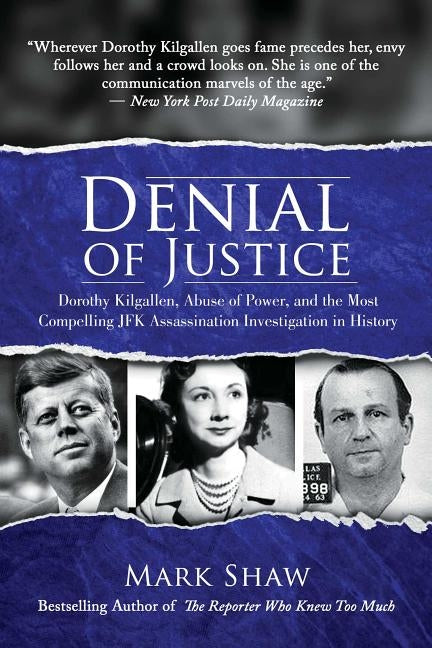 "Wherever Dorothy Kilgallen goes fame precedes her, envy follows her and a crowd looks on. She is one of the communication marvels of the age."
— New York Post Daily Magazine

DENIAL OF JUSTICE

Dorothy Kilgallen, Abuse of Power, and the Most Compelling JFK Assassination Investigation in History

LAS
ICE
898
24 63

MARK SHAW

Bestselling Author of The Reporter Who Knew Too Much